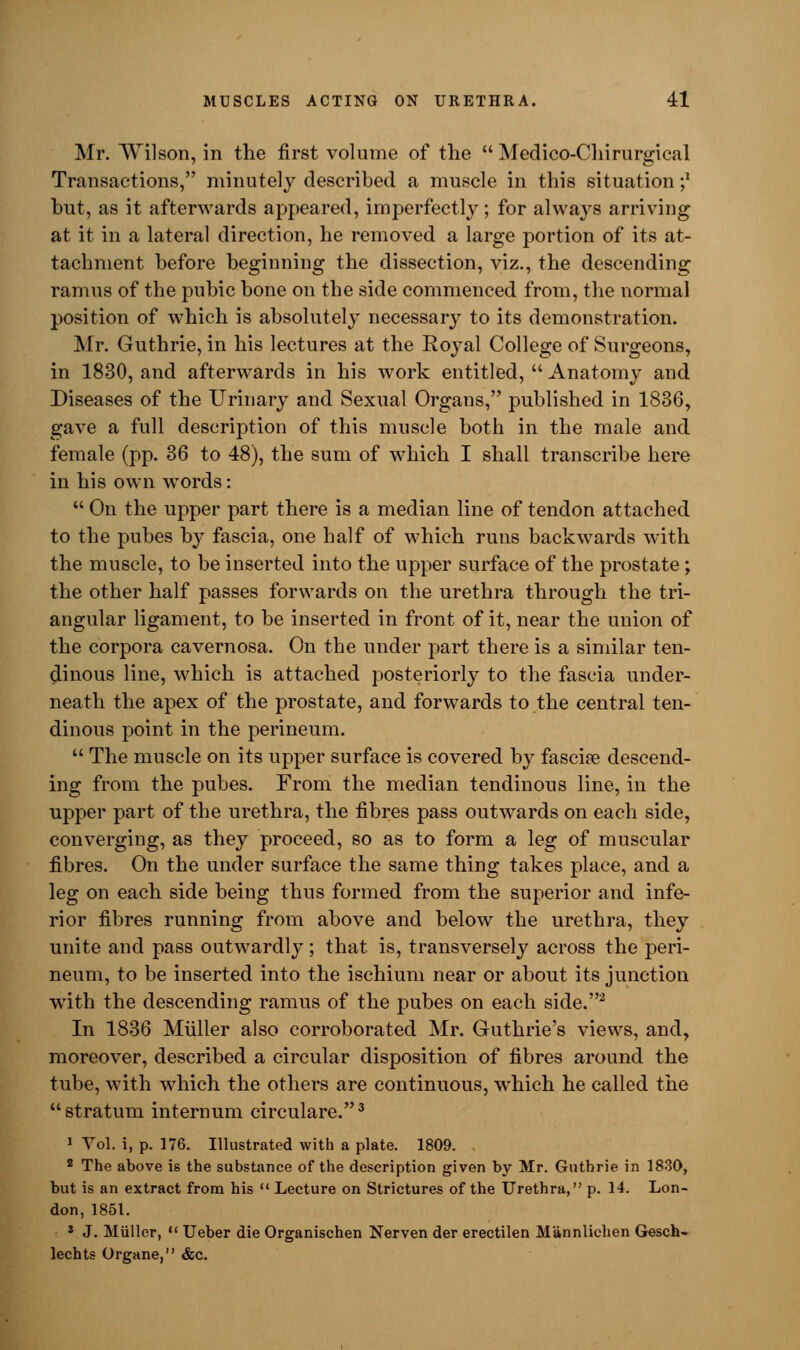 MUSCLES ACTING ON URETHRA. 41

Mr. Wilson, in the first volume of the "Medico-Chirurgical Transactions," minutely described a muscle in this situation;$^1$ but, as it afterwards appeared, imperfectly; for always arriving at it in a lateral direction, he removed a large portion of its attachment before beginning the dissection, viz., the descending ramus of the pubic bone on the side commenced from, the normal position of which is absolutely necessary to its demonstration.

Mr. Guthrie, in his lectures at the Royal College of Surgeons, in 1830, and afterwards in his work entitled, "Anatomy and Diseases of the Urinary and Sexual Organs," published in 1836, gave a full description of this muscle both in the male and female (pp. 36 to 48), the sum of which I shall transcribe here in his own words:

"On the upper part there is a median line of tendon attached to the pubes by fascia, one half of which runs backwards with the muscle, to be inserted into the upper surface of the prostate; the other half passes forwards on the urethra through the triangular ligament, to be inserted in front of it, near the union of the corpora cavernosa. On the under part there is a similar tendinous line, which is attached posteriorly to the fascia underneath the apex of the prostate, and forwards to the central tendinous point in the perineum.

"The muscle on its upper surface is covered by fasciæ descending from the pubes. From the median tendinous line, in the upper part of the urethra, the fibres pass outwards on each side, converging, as they proceed, so as to form a leg of muscular fibres. On the under surface the same thing takes place, and a leg on each side being thus formed from the superior and inferior fibres running from above and below the urethra, they unite and pass outwardly; that is, transversely across the perineum, to be inserted into the ischium near or about its junction with the descending ramus of the pubes on each side."$^2$

In 1836 Müller also corroborated Mr. Guthrie's views, and, moreover, described a circular disposition of fibres around the tube, with which the others are continuous, which he called the "stratum internum circulare."$^3$

$^1$ Vol. i, p. 176. Illustrated with a plate. 1809.

$^2$ The above is the substance of the description given by Mr. Guthrie in 1830, but is an extract from his "Lecture on Strictures of the Urethra," p. 14. London, 1851.

$^3$ J. Müller, "Ueber die Organischen Nerven der erectilen Männlichen Geschlechts Organe," &c.